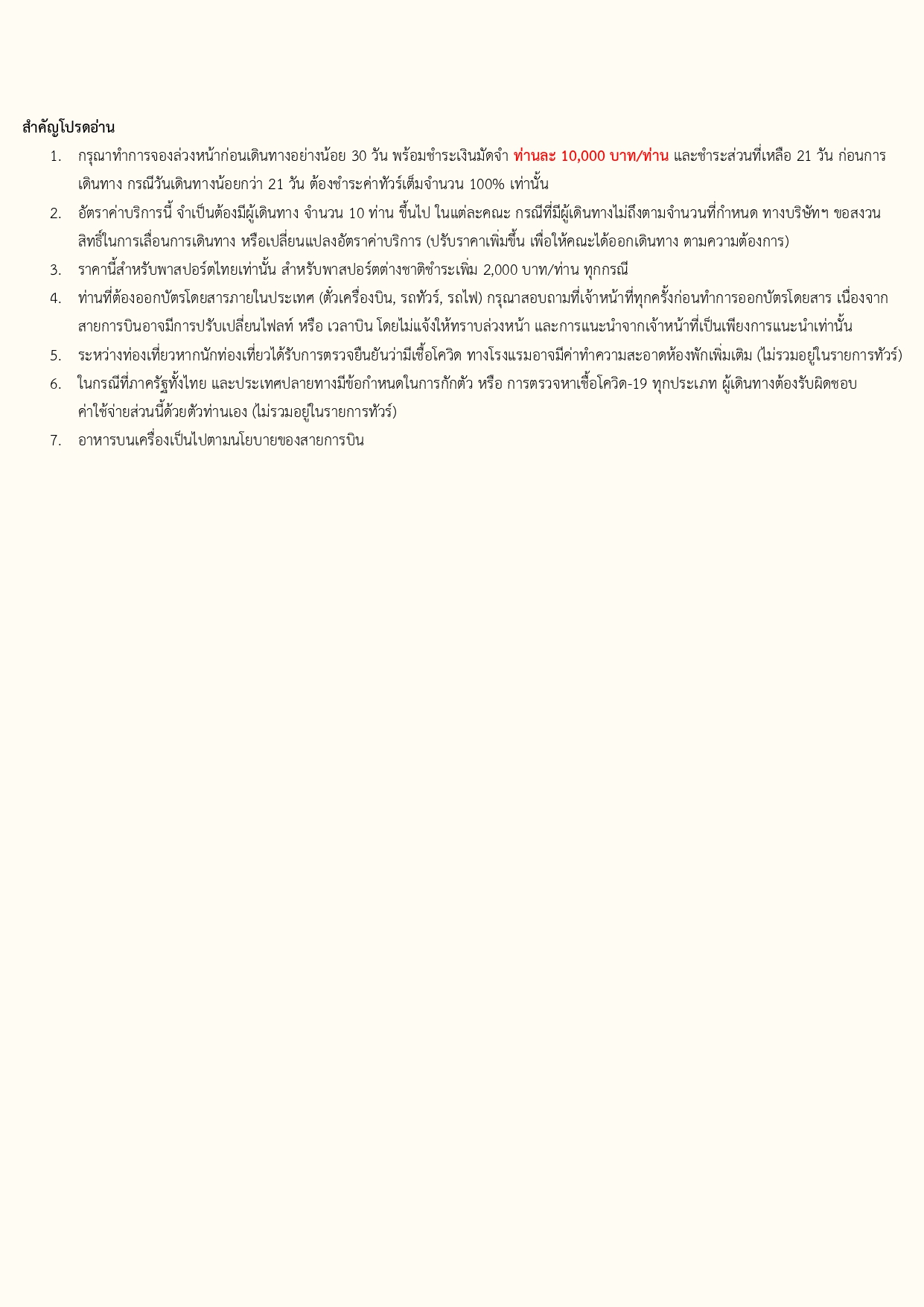 สำคัญโปรดอ่าน

1. กรุณาทำการจองล่วงหน้าก่อนเดินทางอย่างน้อย 30 วัน พร้อมชำระเงินมัดจำ ท่านละ 10,000 บาท/ท่าน และชำระส่วนที่เหลือ 21 วัน ก่อนการเดินทาง กรณีวันเดินทางน้อยกว่า 21 วัน ต้องชำระค่าทัวร์เต็มจำนวน 100% เท่านั้น
2. อัตราค่าบริการนี้ จำเป็นต้องมีผู้เดินทาง จำนวน 10 ท่าน ขึ้นไป ในแต่ละคณะ กรณีที่มีผู้เดินทางไม่ถึงตามจำนวนที่กำหนด ทางบริษัทฯ ขอสงวนสิทธิ์ในการเลื่อนการเดินทาง หรือเปลี่ยนแปลงอัตราค่าบริการ (ปรับราคาเพิ่มขึ้น เพื่อให้คณะได้ออกเดินทาง ตามความต้องการ)
3. ราคานี้สำหรับพาสปอร์ตไทยเท่านั้น สำหรับพาสปอร์ตต่างชาติชำระเพิ่ม 2,000 บาท/ท่าน ทุกกรณี
4. ท่านที่ต้องออกบัตรโดยสารภายในประเทศ (ตั๋วเครื่องบิน, รถทัวร์, รถไฟ) กรุณาสอบถามที่เจ้าหน้าที่ทุกครั้งก่อนทำการออกบัตรโดยสาร เนื่องจากสายการบินอาจมีการปรับเปลี่ยนไฟลท์ หรือ เวลาบิน โดยไม่แจ้งให้ทราบล่วงหน้า และการแนะนำจากเจ้าหน้าที่เป็นเพียงการแนะนำเท่านั้น
5. ระหว่างท่องเที่ยวหากนักท่องเที่ยวได้รับการตรวจยืนยันว่ามีเชื้อโควิด ทางโรงแรมอาจมีค่าทำความสะอาดห้องพักเพิ่มเติม (ไม่รวมอยู่ในรายการทัวร์)
6. ในกรณีที่ภาครัฐทั้งไทย และประเทศปลายทางมีข้อกำหนดในการกักตัว หรือ การตรวจหาเชื้อโควิด-19 ทุกประเภท ผู้เดินทางต้องรับผิดชอบค่าใช้จ่ายส่วนนี้ด้วยตัวท่านเอง (ไม่รวมอยู่ในรายการทัวร์)
7. อาหารบนเครื่องเป็นไปตามนโยบายของสายการบิน